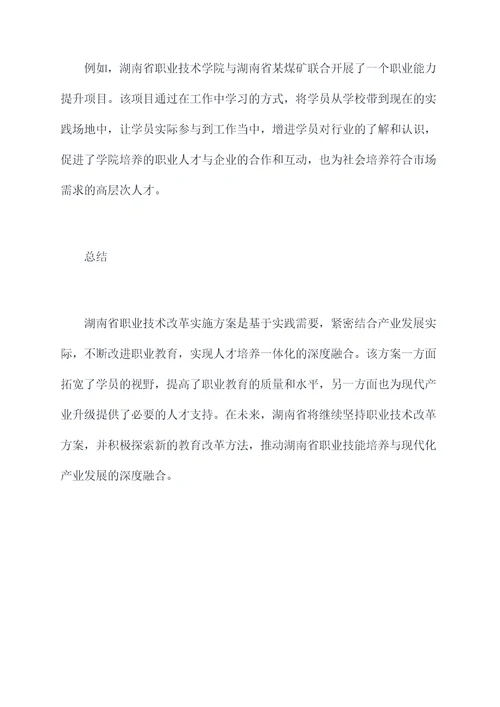 例如，湖南省职业技术学院与湖南省某煤矿联合开展了一个职业能力提升项目。该项目通过在工作中学习的方式，将学员从学校带到现在的实践场地中，让学员实际参与到工作当中，增进学员对行业的了解和认识，促进了学院培养的职业人才与企业的合作和互动，也为社会培养符合市场需求的高层次人才。

总结

湖南省职业技术改革实施方案是基于实践需要，紧密结合产业发展实际，不断改进职业教育，实现人才培养一体化的深度融合。该方案一方面拓宽了学员的视野，提高了职业教育的质量和水平，另一方面也为现代产业升级提供了必要的人才支持。在未来，湖南省将继续坚持职业技术改革方案，并积极探索新的教育改革方法，推动湖南省职业技能培养与现代化产业发展的深度融合。